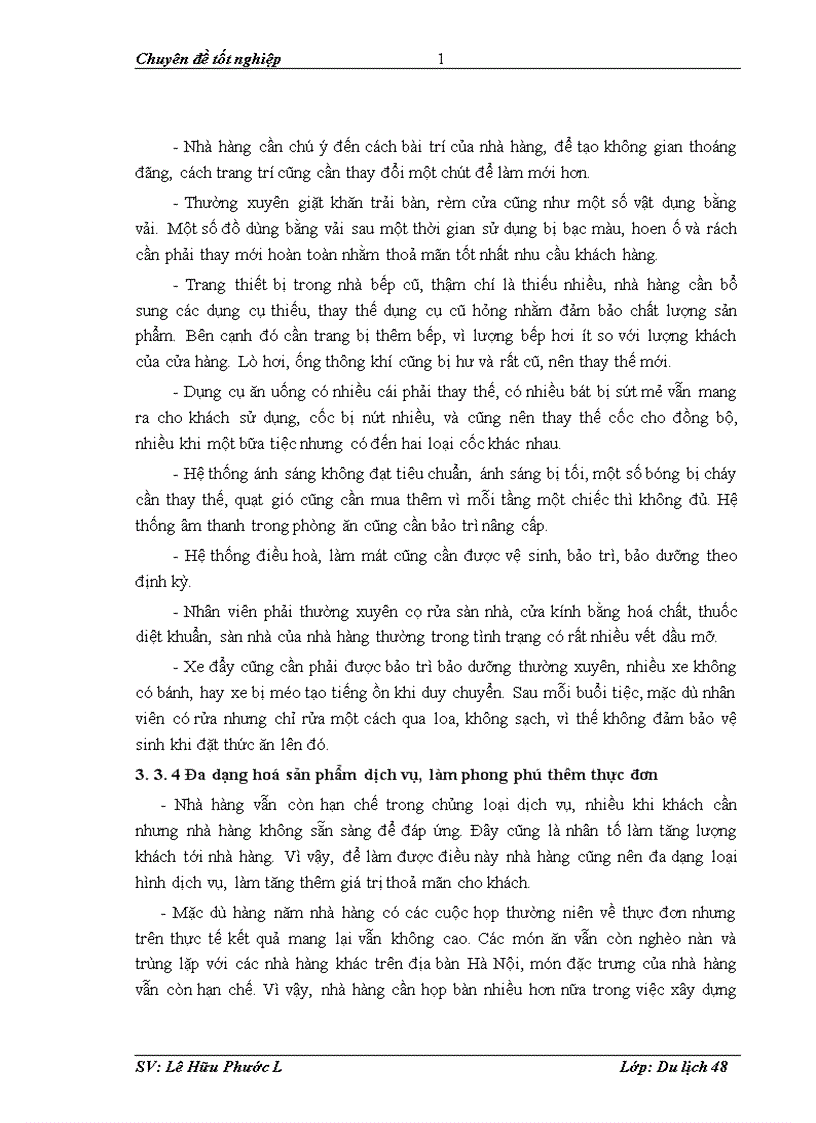 Chuyên đề tốt nghiệp 1

- Nhà hàng cần chú ý đến cách bài trí của nhà hàng, để tạo không gian thoáng đãng, cách trang trí cũng cần thay đổi một chút để làm mới hơn.

- Thường xuyên giặt khăn trải bàn, rèm cửa cũng như một số vật dụng bằng vải. Một số đồ dùng bằng vải sau một thời gian sử dụng bị bạc màu, hoen ố và rách cần phải thay mới hoàn toàn nhằm thoả mãn tốt nhất nhu cầu khách hàng.

- Trang thiết bị trong nhà bếp cũ, thậm chí là thiếu nhiều, nhà hàng cần bổ sung các dụng cụ thiếu, thay thế dụng cụ cũ hỏng nhằm đảm bảo chất lượng sản phẩm. Bên cạnh đó cần trang bị thêm bếp, vì lượng bếp hơi ít so với lượng khách của cửa hàng. Lò hơi, ống thông khí cũng bị hư và rất cũ, nên thay thế mới.

- Dụng cụ ăn uống có nhiều cái phải thay thế, có nhiều bát bị sứt mẻ vẫn mang ra cho khách sử dụng, cốc bị nứt nhiều, và cũng nên thay thế cốc cho đồng bộ, nhiều khi một bữa tiệc nhưng có đến hai loại cốc khác nhau.

- Hệ thống ánh sáng không đạt tiêu chuẩn, ánh sáng bị tối, một số bóng bị cháy cần thay thế, quạt gió cũng cần mua thêm vì mỗi tầng một chiếc thì không đủ. Hệ thống âm thanh trong phòng ăn cũng cần bảo trì nâng cấp.

- Hệ thống điều hoà, làm mát cũng cần được vệ sinh, bảo trì, bảo dưỡng theo định kỳ.

- Nhân viên phải thường xuyên cọ rửa sàn nhà, cửa kính bằng hoá chất, thuốc diệt khuẩn, sàn nhà của nhà hàng thường trong tình trạng có rất nhiều vết dầu mỡ.

- Xe đẩy cũng cần phải được bảo trì bảo dưỡng thường xuyên, nhiều xe không có bánh, hay xe bị méo tạo tiếng ồn khi duy chuyển. Sau mỗi buổi tiệc, mặc dù nhân viên có rửa nhưng chỉ rửa một cách qua loa, không sạch, vì thế không đảm bảo vệ sinh khi đặt thức ăn lên đó.

3. 3. 4 Đa dạng hoá sản phẩm dịch vụ, làm phong phú thêm thực đơn

- Nhà hàng vẫn còn hạn chế trong chủng loại dịch vụ, nhiều khi khách cần nhưng nhà hàng không sẵn sàng để đáp ứng. Đây cũng là nhân tố làm tăng lượng khách tới nhà hàng. Vì vậy, để làm được điều này nhà hàng cũng nên đa dạng loại hình dịch vụ, làm tăng thêm giá trị thoả mãn cho khách.

- Mặc dù hàng năm nhà hàng có các cuộc họp thường niên về thực đơn nhưng trên thực tế kết quả mang lại vẫn không cao. Các món ăn vẫn còn nghèo nàn và trùng lặp với các nhà hàng khác trên địa bàn Hà Nội, món đặc trưng của nhà hàng vẫn còn hạn chế. Vì vậy, nhà hàng cần họp bàn nhiều hơn nữa trong việc xây dựng

SV: Lê Hữu Phước L Lớp: Du lịch 48